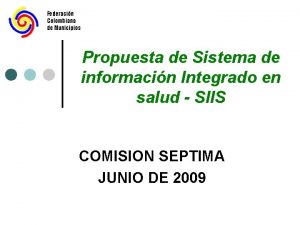 Federación
Colombiana
de Municipios

Propuesta de Sistema de información Integrado en salud - SIIS

COMISION SEPTIMA
JUNIO DE 2009